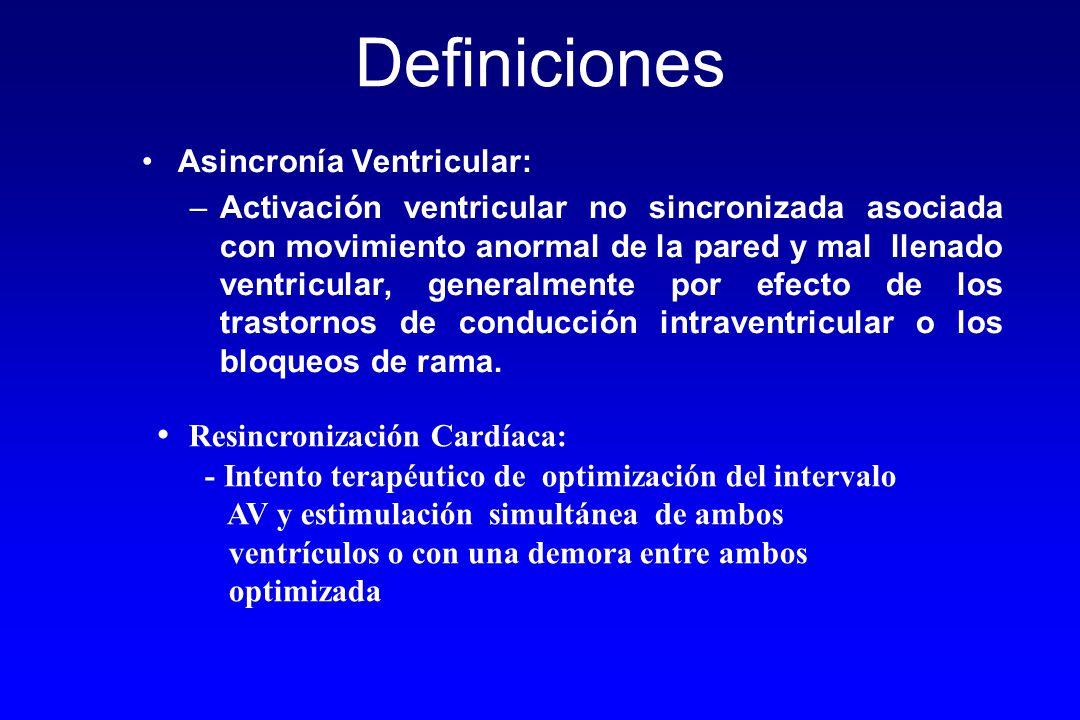 Definiciones

• Asincronía Ventricular:

– Activación ventricular no sincronizada asociada con movimiento anormal de la pared y mal llenado ventricular, generalmente por efecto de los trastornos de conducción intraventricular o los bloqueos de rama.

• Resincronización Cardíaca:

- Intento terapéutico de optimización del intervalo AV y estimulación simultánea de ambos ventrículos o con una demora entre ambos optimizada